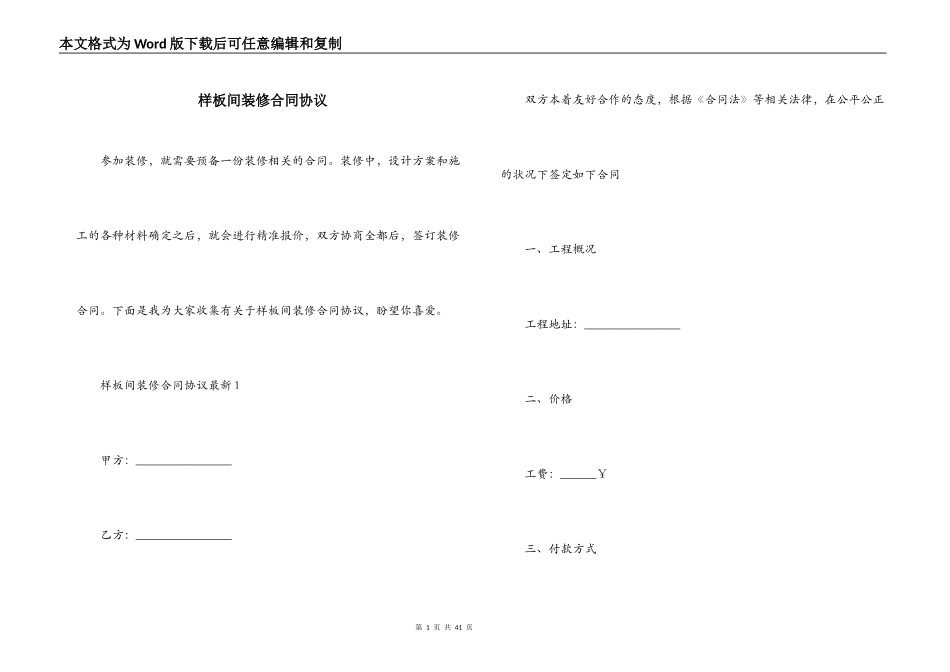 本文格式为Word版下载后可任意编辑和复制

样板间装修合同协议

参加装修，就需要预备一份装修相关的合同。装修中，设计方案和施工的各种材料确定之后，就会进行精准报价，双方协商全都后，签订装修合同。下面是我为大家收集有关于样板间装修合同协议，盼望你喜爱。

样板间装修合同协议最新1

甲方：________________

乙方：________________

双方本着友好合作的态度，根据《合同法》等相关法律，在公平公正的状况下签定如下合同

一、工程概况

工程地址：________________

二、价格

工费：______Y

三、付款方式

第 1 页 共 41 页